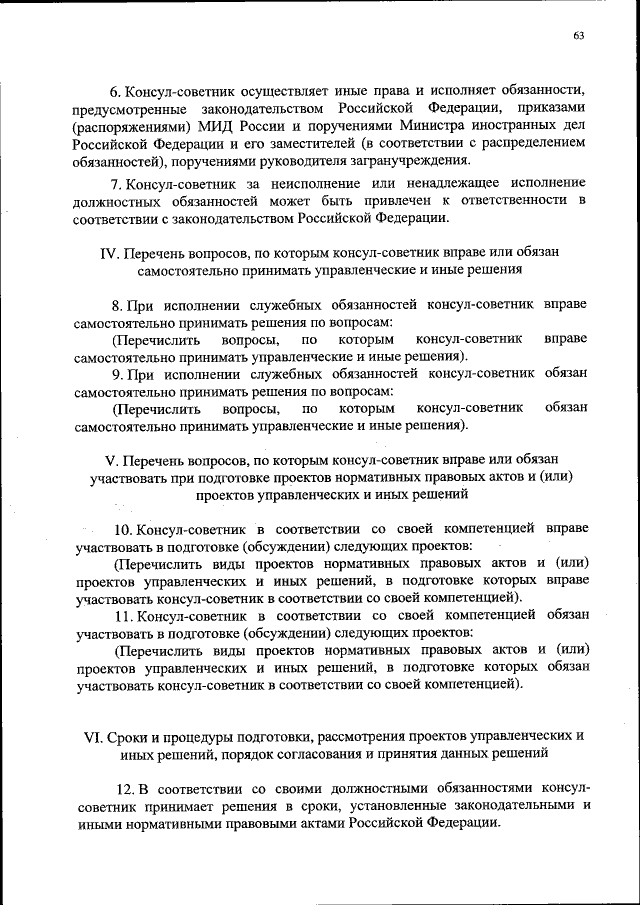 63

6. Консул-советник осуществляет иные права и исполняет обязанности, предусмотренные законодательством Российской Федерации, приказами (распоряжениями) МИД России и поручениями Министра иностранных дел Российской Федерации и его заместителей (в соответствии с распределением обязанностей), поручениями руководителя загранучреждения.

7. Консул-советник за неисполнение или ненадлежащее исполнение должностных обязанностей может быть привлечен к ответственности в соответствии с законодательством Российской Федерации.

IV. Перечень вопросов, по которым консул-советник вправе или обязан самостоятельно принимать управленческие и иные решения

8. При исполнении служебных обязанностей консул-советник вправе самостоятельно принимать решения по вопросам:

(Перечислить вопросы, по которым консул-советник вправе самостоятельно принимать управленческие и иные решения).

9. При исполнении служебных обязанностей консул-советник обязан самостоятельно принимать решения по вопросам:

(Перечислить вопросы, по которым консул-советник обязан самостоятельно принимать управленческие и иные решения).

V. Перечень вопросов, по которым консул-советник вправе или обязан участвовать при подготовке проектов нормативных правовых актов и (или) проектов управленческих и иных решений

10. Консул-советник в соответствии со своей компетенцией вправе участвовать в подготовке (обсуждении) следующих проектов:

(Перечислить виды проектов нормативных правовых актов и (или) проектов управленческих и иных решений, в подготовке которых вправе участвовать консул-советник в соответствии со своей компетенцией).

11. Консул-советник в соответствии со своей компетенцией обязан участвовать в подготовке (обсуждении) следующих проектов:

(Перечислить виды проектов нормативных правовых актов и (или) проектов управленческих и иных решений, в подготовке которых обязан участвовать консул-советник в соответствии со своей компетенцией).

VI. Сроки и процедуры подготовки, рассмотрения проектов управленческих и иных решений, порядок согласования и принятия данных решений

12. В соответствии со своими должностными обязанностями консул-советник принимает решения в сроки, установленные законодательными и иными нормативными правовыми актами Российской Федерации.